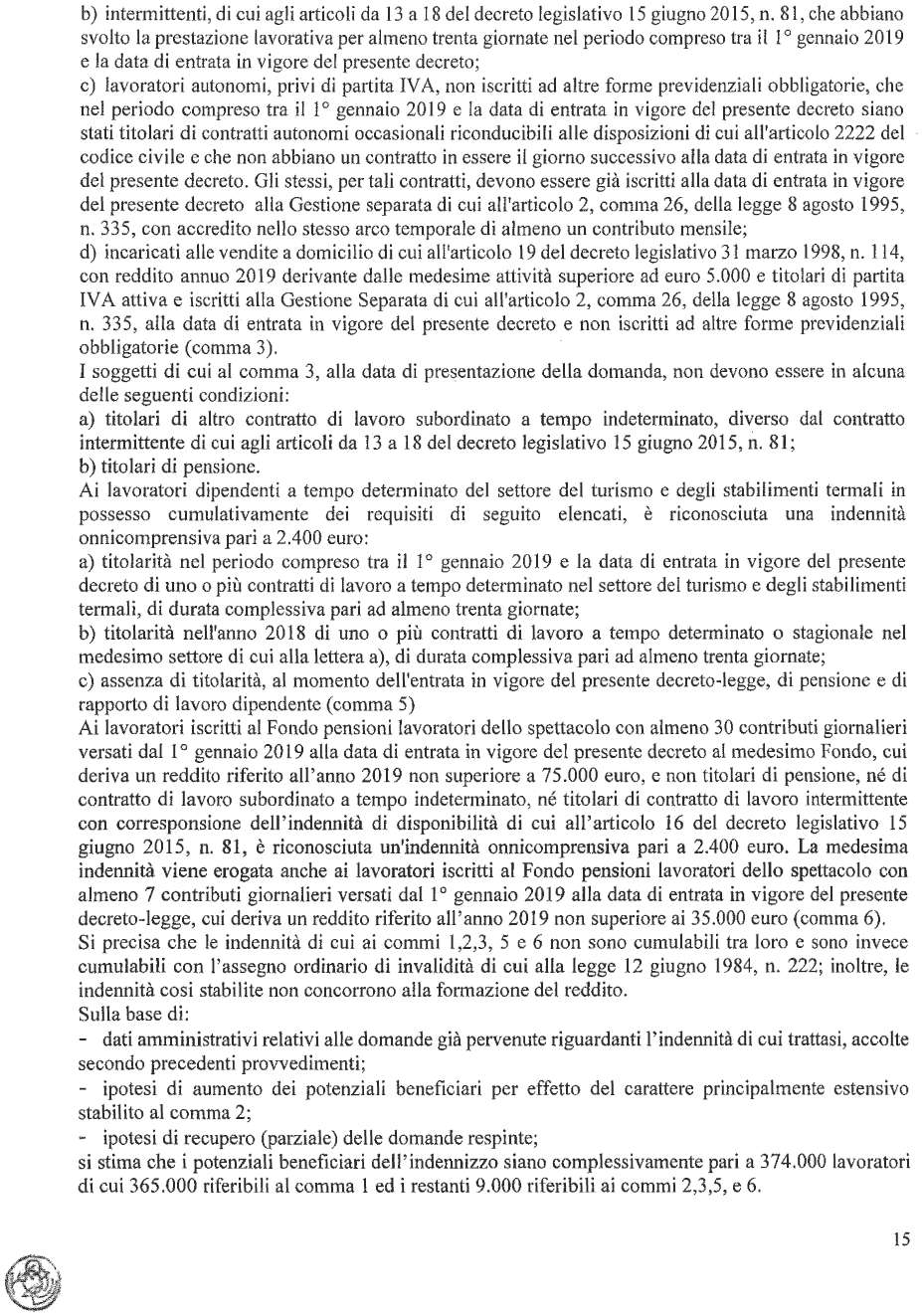 b) intermittenti, di cui agli articoli da 13 a 18 del decreto legislativo 15 giugno 2015, n. 81, che abbiano svolto la prestazione lavorativa per almeno trenta giornate nel periodo compreso tra il 1° gennaio 2019 e la data di entrata in vigore del presente decreto;
c) lavoratori autonomi, privi di partita IVA, non iscritti ad altre forme previdenziali obbligatorie, che nel periodo compreso tra il 1° gennaio 2019 e la data di entrata in vigore del presente decreto siano stati titolari di contratti autonomi occasionali riconducibili alle disposizioni di cui all'articolo 2222 del codice civile e che non abbiano un contratto in essere il giorno successivo alla data di entrata in vigore del presente decreto. Gli stessi, per tali contratti, devono essere già iscritti alla data di entrata in vigore del presente decreto alla Gestione separata di cui all'articolo 2, comma 26, della legge 8 agosto 1995, n. 335, con accredito nello stesso arco temporale di almeno un contributo mensile;
d) incaricati alle vendite a domicilio di cui all'articolo 19 del decreto legislativo 31 marzo 1998, n. 114, con reddito annuo 2019 derivante dalle medesime attività superiore ad euro 5.000 e titolari di partita IVA attiva e iscritti alla Gestione Separata di cui all'articolo 2, comma 26, della legge 8 agosto 1995, n. 335, alla data di entrata in vigore del presente decreto e non iscritti ad altre forme previdenziali obbligatorie (comma 3).
I soggetti di cui al comma 3, alla data di presentazione della domanda, non devono essere in alcuna delle seguenti condizioni:
a) titolari di altro contratto di lavoro subordinato a tempo indeterminato, diverso dal contratto intermittente di cui agli articoli da 13 a 18 del decreto legislativo 15 giugno 2015, n. 81;
b) titolari di pensione.
Ai lavoratori dipendenti a tempo determinato del settore del turismo e degli stabilimenti termali in possesso cumulativamente dei requisiti di seguito elencati, è riconosciuta una indennità onnicomprensiva pari a 2.400 euro:
a) titolarità nel periodo compreso tra il 1° gennaio 2019 e la data di entrata in vigore del presente decreto di uno o più contratti di lavoro a tempo determinato nel settore del turismo e degli stabilimenti termali, di durata complessiva pari ad almeno trenta giornate;
b) titolarità nell'anno 2018 di uno o più contratti di lavoro a tempo determinato o stagionale nel medesimo settore di cui alla lettera a), di durata complessiva pari ad almeno trenta giornate;
c) assenza di titolarità, al momento dell'entrata in vigore del presente decreto-legge, di pensione e di rapporto di lavoro dipendente (comma 5)
Ai lavoratori iscritti al Fondo pensioni lavoratori dello spettacolo con almeno 30 contributi giornalieri versati dal 1° gennaio 2019 alla data di entrata in vigore del presente decreto al medesimo Fondo, cui deriva un reddito riferito all'anno 2019 non superiore a 75.000 euro, e non titolari di pensione, né di contratto di lavoro subordinato a tempo indeterminato, né titolari di contratto di lavoro intermittente con corresponsione dell'indennità di disponibilità di cui all'articolo 16 del decreto legislativo 15 giugno 2015, n. 81, è riconosciuta un'indennità onnicomprensiva pari a 2.400 euro. La medesima indennità viene erogata anche ai lavoratori iscritti al Fondo pensioni lavoratori dello spettacolo con almeno 7 contributi giornalieri versati dal 1° gennaio 2019 alla data di entrata in vigore del presente decreto-legge, cui deriva un reddito riferito all'anno 2019 non superiore ai 35.000 euro (comma 6).
Si precisa che le indennità di cui ai commi 1,2,3, 5 e 6 non sono cumulabili tra loro e sono invece cumulabili con l'assegno ordinario di invalidità di cui alla legge 12 giugno 1984, n. 222; inoltre, le indennità così stabilite non concorrono alla formazione del reddito.
Sulla base di:
- dati amministrativi relativi alle domande già pervenute riguardanti l'indennità di cui trattasi, accolte secondo precedenti provvedimenti;
- ipotesi di aumento dei potenziali beneficiari per effetto del carattere principalmente estensivo stabilito al comma 2;
- ipotesi di recupero (parziale) delle domande respinte;
si stima che i potenziali beneficiari dell'indennizzo siano complessivamente pari a 374.000 lavoratori di cui 365.000 riferibili al comma 1 ed i restanti 9.000 riferibili ai commi 2,3,5, e 6.

15